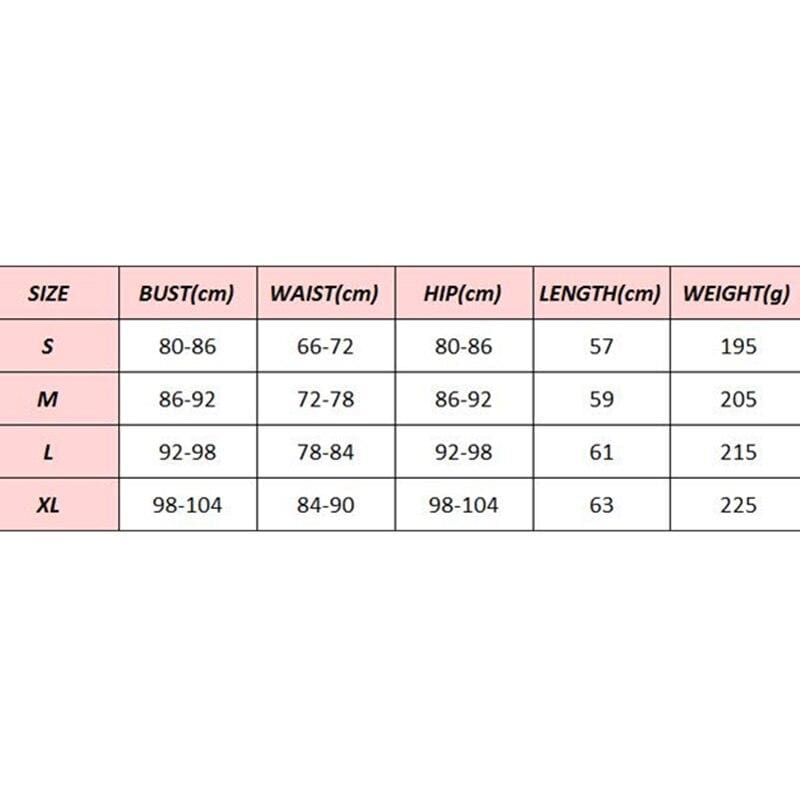 | SIZE | BUST(cm) | WAIST(cm) | HIP(cm) | LENGTH(cm) | WEIGHT(g) |
|---|---|---|---|---|---|
| S | 80-86 | 66-72 | 80-86 | 57 | 195 |
| M | 86-92 | 72-78 | 86-92 | 59 | 205 |
| L | 92-98 | 78-84 | 92-98 | 61 | 215 |
| XL | 98-104 | 84-90 | 98-104 | 63 | 225 |